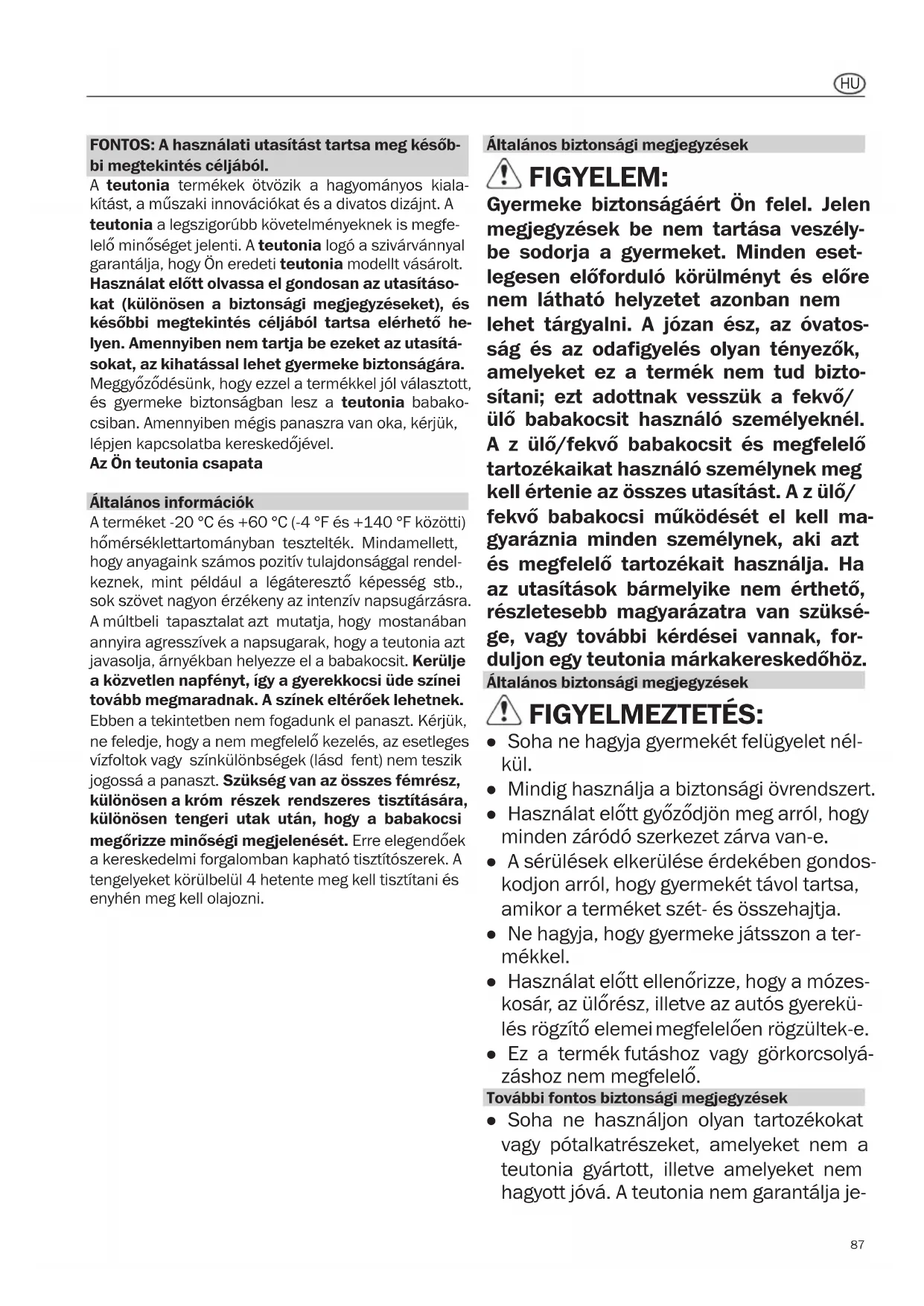 HU

FONTOS: A használati utasítást tartsa meg későbbi megtekintés céljából.
A teutonia termékek ötvözik a hagyományos kialakítást, a műszaki innovációkat és a divatos dizájnt. A teutonia a legszigorúbb követelményeknek is megfelelő minőséget jelenti. A teutonia logó a szivárvánnyal garantálja, hogy Ön eredeti teutonia modellt vásárolt. Használat előtt olvassa el gondosan az utasításokat (különösen a biztonsági megjegyzéseket), és későbbi megtekintés céljából tartsa elérhető helyen. Amennyiben nem tartja be ezeket az utasításokat, az kihatással lehet gyermeke biztonságára. Meggyőződésünk, hogy ezzel a termékkel jól választott, és gyermeke biztonságban lesz a teutonia babakocsiban. Amennyiben mégis panaszra van oka, kérjük, lépjen kapcsolatba kereskedőjével.
Az Ön teutonia csapata

Általános információk
A terméket -20 °C és +60 °C (-4 °F és +140 °F közötti) hőmérséklettartományban tesztelték. Mindamellett, hogy anyagaink számos pozitív tulajdonsággal rendelkeznek, mint például a légáteresztő képesség stb., sok szövet nagyon érzékeny az intenzív napsugárzásra. A múltbeli tapasztalat azt mutatja, hogy mostanában annyira agresszívek a napsugarak, hogy a teutonia azt javasolja, árnyékban helyezze el a babakocsit. Kerülje a közvetlen napfényt, így a gyerekkocsi üde színei tovább megmaradnak. A színek eltérőek lehetnek. Ebben a tekintetben nem fogadunk el panaszt. Kérjük, ne feledje, hogy a nem megfelelő kezelés, az esetleges vízfoltok vagy színkülönbségek (lásd fent) nem teszik jogossá a panaszt. Szükség van az összes fémrész, különösen a króm részek rendszeres tisztítására, különösen tengeri utak után, hogy a babakocsi megőrizze minőségi megjelenését. Erre elegendőek a kereskedelmi forgalomban kapható tisztítószerek. A tengelyeket körülbelül 4 hetente meg kell tisztítani és enyhén meg kell olajozni.

Általános biztonsági megjegyzések
FIGYELEM:
Gyermeke biztonságáért Ön felel. Jelen megjegyzések be nem tartása veszélybe sodorja a gyermeket. Minden esetlegesen előforduló körülményt és előre nem látható helyzetet azonban nem lehet tárgyalni. A józan ész, az óvatosság és az odafigyelés olyan tényezők, amelyeket ez a termék nem tud biztosítani; ezt adottnak vesszük a fekvő/ülő babakocsit használó személyeknél. A z ülő/fekvő babakocsit és megfelelő tartozékaikat használó személynek meg kell értenie az összes utasítást. A z ülő/fekvő babakocsi működését el kell magyaráznia minden személynek, aki azt és megfelelő tartozékait használja. Ha az utasítások bármelyike nem érthető, részletesebb magyarázatra van szüksége, vagy további kérdései vannak, forduljon egy teutonia márkakereskedőhöz.
Általános biztonsági megjegyzések
FIGYELMEZTETÉS:
● Soha ne hagyja gyermekét felügyelet nélkül.
● Mindig használja a biztonsági övrendszert.
● Használat előtt győződjön meg arról, hogy minden záródó szerkezet zárva van-e.
● A sérülések elkerülése érdekében gondoskodjon arról, hogy gyermekét távol tartsa, amikor a terméket szét- és összehajtja.
● Ne hagyja, hogy gyermeke játsszon a termékkel.
● Használat előtt ellenőrizze, hogy a mózeskosár, az ülőrész, illetve az autós gyerekülés rögzítő elemei megfelelően rögzültek-e.
● Ez a termék futáshoz vagy görkorcsolyázáshoz nem megfelelő.
További fontos biztonsági megjegyzések
● Soha ne használjon olyan tartozékokat vagy pótalkatrészeket, amelyeket nem a teutonia gyártott, illetve amelyeket nem hagyott jóvá. A teutonia nem garantálja je-

87